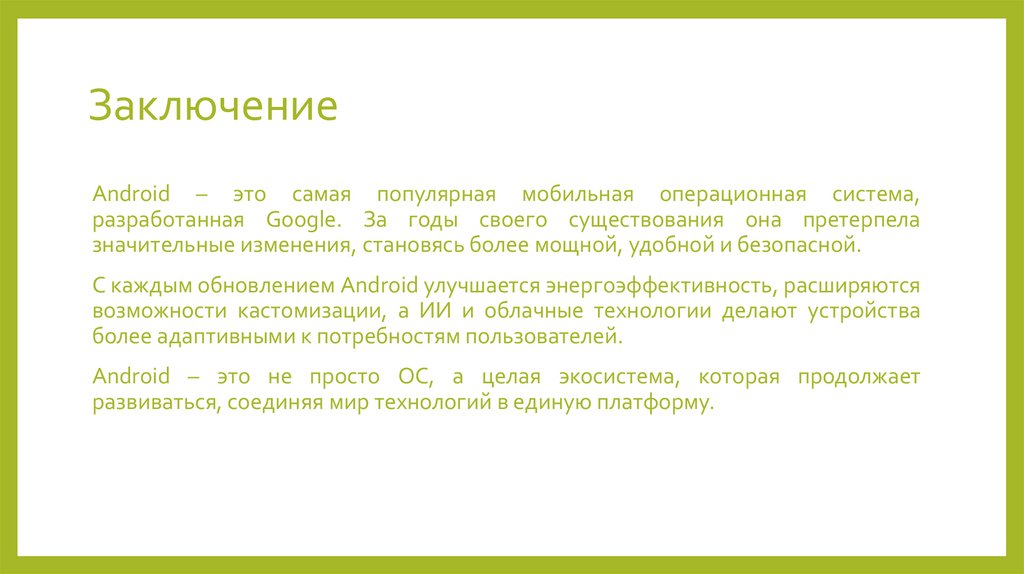 Заключение

Android – это самая популярная мобильная операционная система, разработанная Google. За годы своего существования она претерпела значительные изменения, становясь более мощной, удобной и безопасной.

С каждым обновлением Android улучшается энергоэффективность, расширяются возможности кастомизации, а ИИ и облачные технологии делают устройства более адаптивными к потребностям пользователей.

Android – это не просто ОС, а целая экосистема, которая продолжает развиваться, соединяя мир технологий в единую платформу.